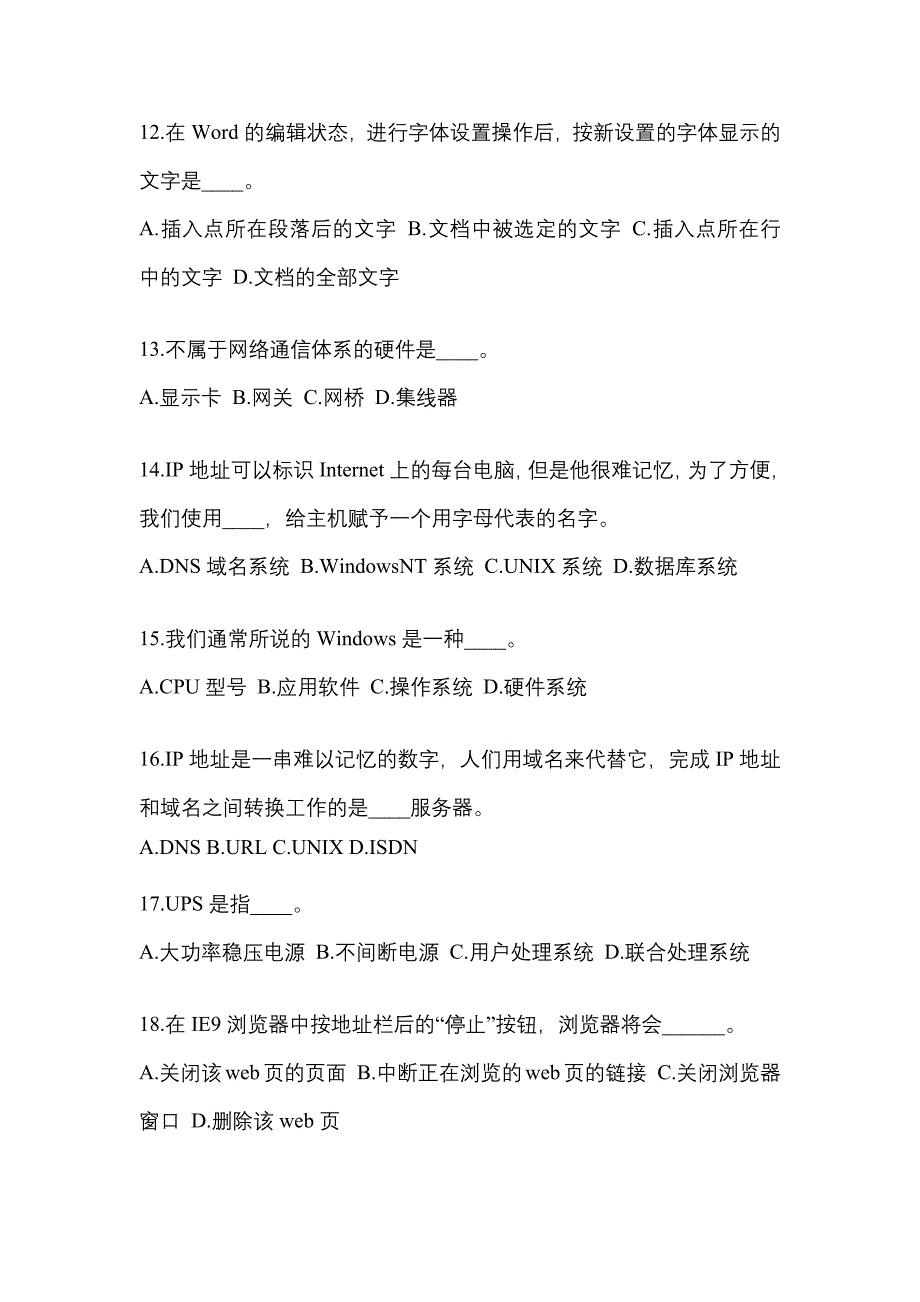 12.在 Word 的编辑状态，进行字体设置操作后，按新设置的字体显示的文字是____。

A.插入点所在段落后的文字 B.文档中被选定的文字 C.插入点所在行中的文字 D.文档的全部文字

13.不属于网络通信体系的硬件是____。

A.显示卡 B.网关 C.网桥 D.集线器

14.IP 地址可以标识 Internet 上的每台电脑，但是他很难记忆，为了方便，我们使用____，给主机赋予一个用字母代表的名字。

A.DNS 域名系统 B.WindowsNT 系统 C.UNIX 系统 D.数据库系统

15.我们通常所说的 Windows 是一种____。

A.CPU 型号 B.应用软件 C.操作系统 D.硬件系统

16.IP 地址是一串难以记忆的数字，人们用域名来代替它，完成 IP 地址和域名之间转换工作的是____服务器。

A.DNS B.URL C.UNIX D.ISDN

17.UPS 是指____。

A.大功率稳压电源 B.不间断电源 C.用户处理系统 D.联合处理系统

18.在 IE9 浏览器中按地址栏后的“停止”按钮，浏览器将会______。

A.关闭该 web 页的页面 B.中断正在浏览的 web 页的链接 C.关闭浏览器窗口 D.删除该 web 页